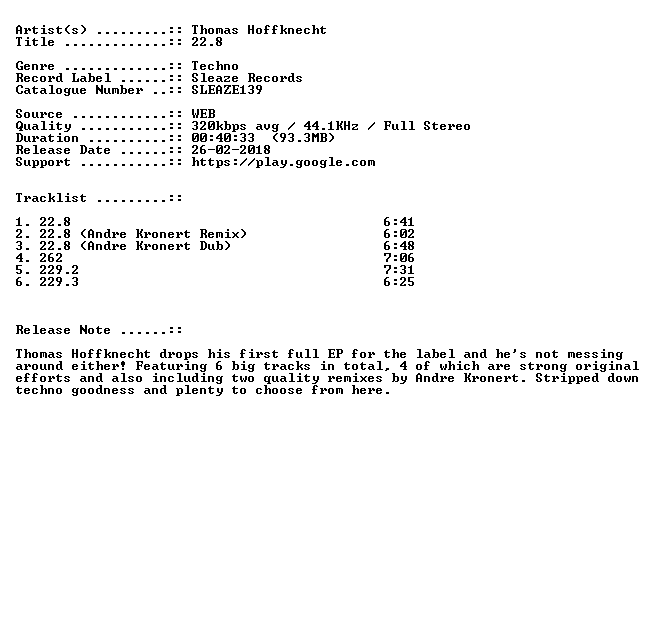 Artist(s) .........:: Thomas Hoffknecht
Title .............:: 22.8

Genre .............:: Techno
Record Label ......:: Sleaze Records
Catalogue Number ..:: SLEAZE139

Source ............:: WEB
Quality ...........:: 320kbps avg / 44.1KHz / Full Stereo
Duration ..........:: 00:40:33 (93.3MB)
Release Date ......:: 26-02-2018
Support ...........:: https://play.google.com

Tracklist .........::

1. 22.8 6:41
2. 22.8 (Andre Kronert Remix) 6:02
3. 22.8 (Andre Kronert Dub) 6:48
4. 262 7:06
5. 229.2 7:31
6. 229.3 6:25

Release Note ......::

Thomas Hoffknecht drops his first full EP for the label and he's not messing around either! Featuring 6 big tracks in total, 4 of which are strong original efforts and also including two quality remixes by Andre Kronert. Stripped down techno goodness and plenty to choose from here.